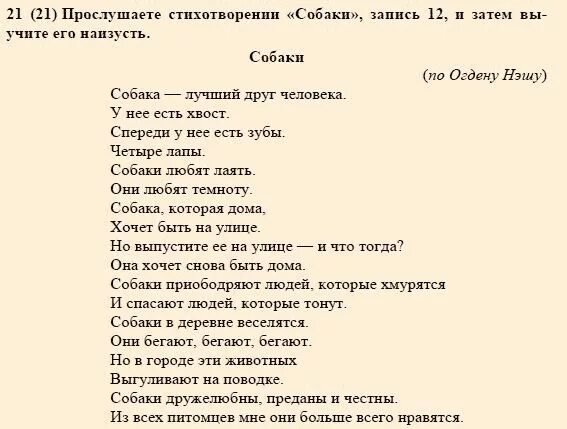 21 (21) Прослушаете стихотворении «Собаки», запись 12, и затем выучите его наизусть.

Собаки

(по Огдену Нэшу)

Собака — лучший друг человека.
У нее есть хвост.
Спереди у нее есть зубы.
Четыре лапы.
Собаки любят лаять.
Они любят темноту.
Собака, которая дома,
Хочет быть на улице.
Но выпустите ее на улице — и что тогда?
Она хочет снова быть дома.
Собаки приободряют людей, которые хмурятся
И спасают людей, которые тонут.
Собаки в деревне веселятся.
Они бегают, бегают, бегают.
Но в городе эти животных
Выгуливают на поводке.
Собаки дружелюбны, преданы и честны.
Из всех питомцев мне они больше всего нравятся.